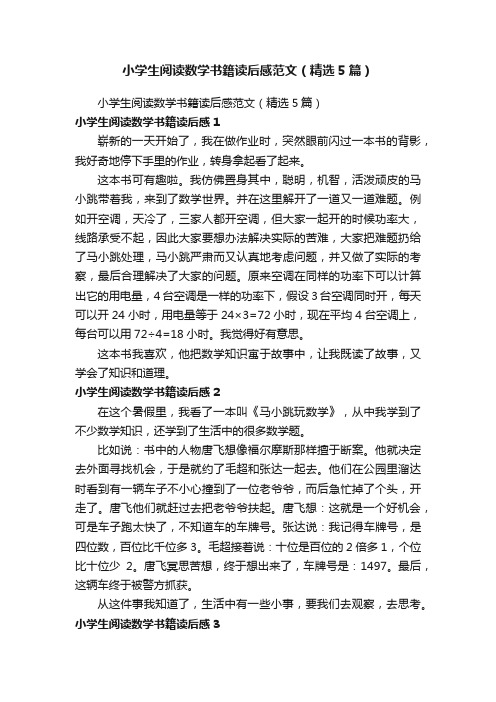 小学生阅读数学书籍读后感范文（精选5篇）

小学生阅读数学书籍读后感范文（精选5篇）

小学生阅读数学书籍读后感1

崭新的一天开始了，我在做作业时，突然眼前闪过一本书的背影，我好奇地停下手里的作业，转身拿起看了起来。

这本书可有趣啦。我仿佛置身其中，聪明，机智，活泼顽皮的马小跳带着我，来到了数学世界。并在这里解开了一道又一道难题。例如开空调，天冷了，三家人都开空调，但大家一起开的时候功率大，线路承受不起，因此大家要想办法解决实际的苦难，大家把难题扔给了马小跳处理，马小跳严肃而又认真地考虑问题，并又做了实际的考察，最后合理解决了大家的问题。原来空调在同样的功率下可以计算出它的用电量，4台空调是一样的功率下，假设3台空调同时开，每天可以开24小时，用电量等于24×3=72小时，现在平均4台空调上，每台可以用72÷4=18小时。我觉得好有意思。

这本书我喜欢，他把数学知识寓于故事中，让我既读了故事，又学会了知识和道理。

小学生阅读数学书籍读后感2

在这个暑假里，我看了一本叫《马小跳玩数学》，从中我学到了不少数学知识，还学到了生活中的很多数学题。

比如说：书中的人物唐飞想像福尔摩斯那样擅于断案。他就决定去外面寻找机会，于是就约了毛超和张达一起去。他们在公园里溜达时看到有一辆车子不小心撞到了一位老爷爷，而后急忙掉了个头，开走了。唐飞他们就赶过去把老爷爷扶起。唐飞想：这就是一个好机会，可是车子跑太快了，不知道车的车牌号。张达说：我记得车牌号，是四位数，百位比千位多3。毛超接着说：十位是百位的2倍多1，个位比十位少 2。唐飞冥思苦想，终于想出来了，车牌号是：1497。最后，这辆车终于被警方抓获。

从这件事我知道了，生活中有一些小事，要我们去观察，去思考。

小学生阅读数学书籍读后感3